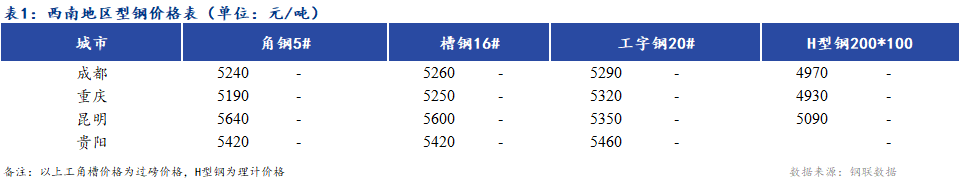 表1：西南地区型钢价格表（单位：元/吨）

| 城市 | 角钢5# | | 槽钢16# | | 工字钢20# | | H型钢200*100 | |
|---|---|---|---|---|---|---|---|---|
| 成都 | 5240 | - | 5260 | - | 5290 | - | 4970 | - |
| 重庆 | 5190 | - | 5250 | - | 5320 | - | 4930 | - |
| 昆明 | 5640 | - | 5600 | - | 5350 | - | 5090 | - |
| 贵阳 | 5420 | - | 5420 | - | 5460 | - | | - |

备注：以上工角槽价格为过磅价格，H型钢为理计价格

数据来源：钢联数据